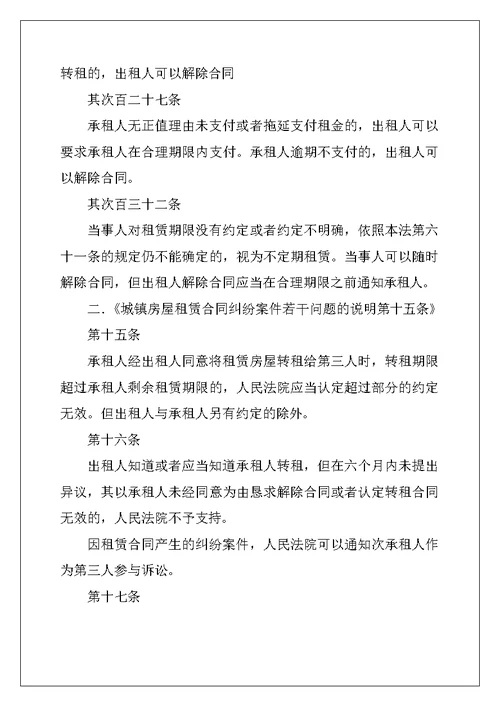 转租的，出租人可以解除合同

其次百二十七条

承租人无正值理由未支付或者拖延支付租金的，出租人可以要求承租人在合理期限内支付。承租人逾期不支付的，出租人可以解除合同。

其次百三十二条

当事人对租赁期限没有约定或者约定不明确，依照本法第六十一条的规定仍不能确定的，视为不定期租赁。当事人可以随时解除合同，但出租人解除合同应当在合理期限之前通知承租人。

二.《城镇房屋租赁合同纠纷案件若干问题的说明第十五条》

第十五条

承租人经出租人同意将租赁房屋转租给第三人时，转租期限超过承租人剩余租赁期限的，人民法院应当认定超过部分的约定无效。但出租人与承租人另有约定的除外。

第十六条

出租人知道或者应当知道承租人转租，但在六个月内未提出异议，其以承租人未经同意为由恳求解除合同或者认定转租合同无效的，人民法院不予支持。

因租赁合同产生的纠纷案件，人民法院可以通知次承租人作为第三人参与诉讼。

第十七条